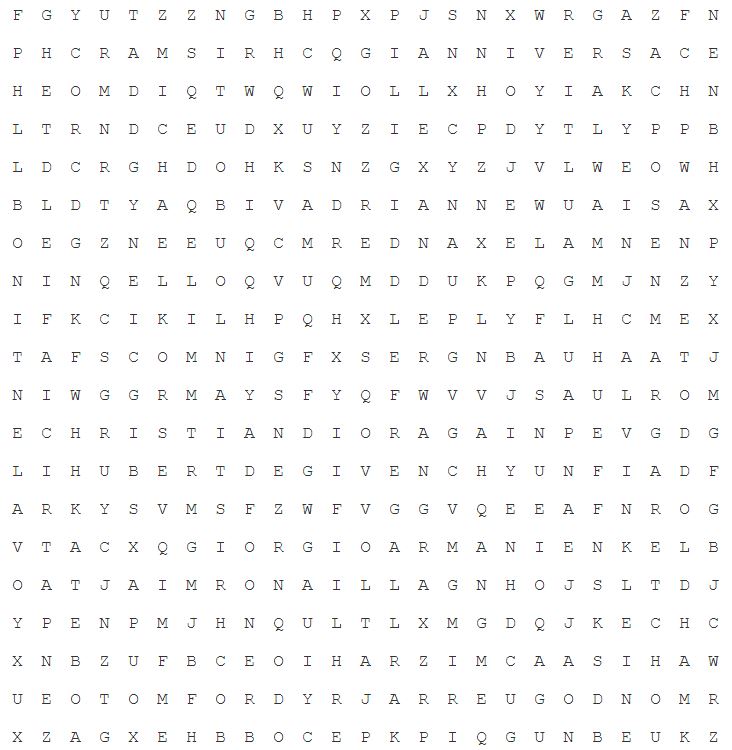 F G Y U T Z Z N G B H P X P J S N X W R G A Z F N

P H C R A M S I R H C Q G I A N N I V E R S A C E

H E O M D I Q T W Q W I O L L X H O Y I A K C H N

L T R N D C E U D X U Y Z I E C P D Y T L Y P P B

L D C R G H D O H K S N Z G X Y Z J V L W E O W H

B L D T Y A Q B I V A D R I A N N E W U A I S A X

O E G Z N E E U Q C M R E D N A X E L A M N E N P

N I N Q E L L O Q V U Q M D D U K P Q G M J N Z Y

I F K C I K I L H P Q H X L E P L Y F L H C M E X

T A F S C O M N I G F X S E R G N B A U H A A T J

N I W G G R M A Y S F Y Q F W V V J S A U L R O M

E C H R I S T I A N D I O R A G A I N P E V G D G

L I H U B E R T D E G I V E N C H Y U N F I A D F

A R K Y S V M S F Z W F V G G V Q E E A F N R O G

V T A C X Q G I O R G I O A R M A N I E N K E L B

O A T J A I M R O N A I L L A G N H O J S L T D J

Y P E N P M J H N Q U L T L X M G D Q J K E C H C

X N B Z U F B C E O I H A R Z I M C A A S I H A W

U E O T O M F O R D Y R J A R R E U G O D N O M R

X Z A G X E H B B O C E P K P I Q G U N B E U K Z